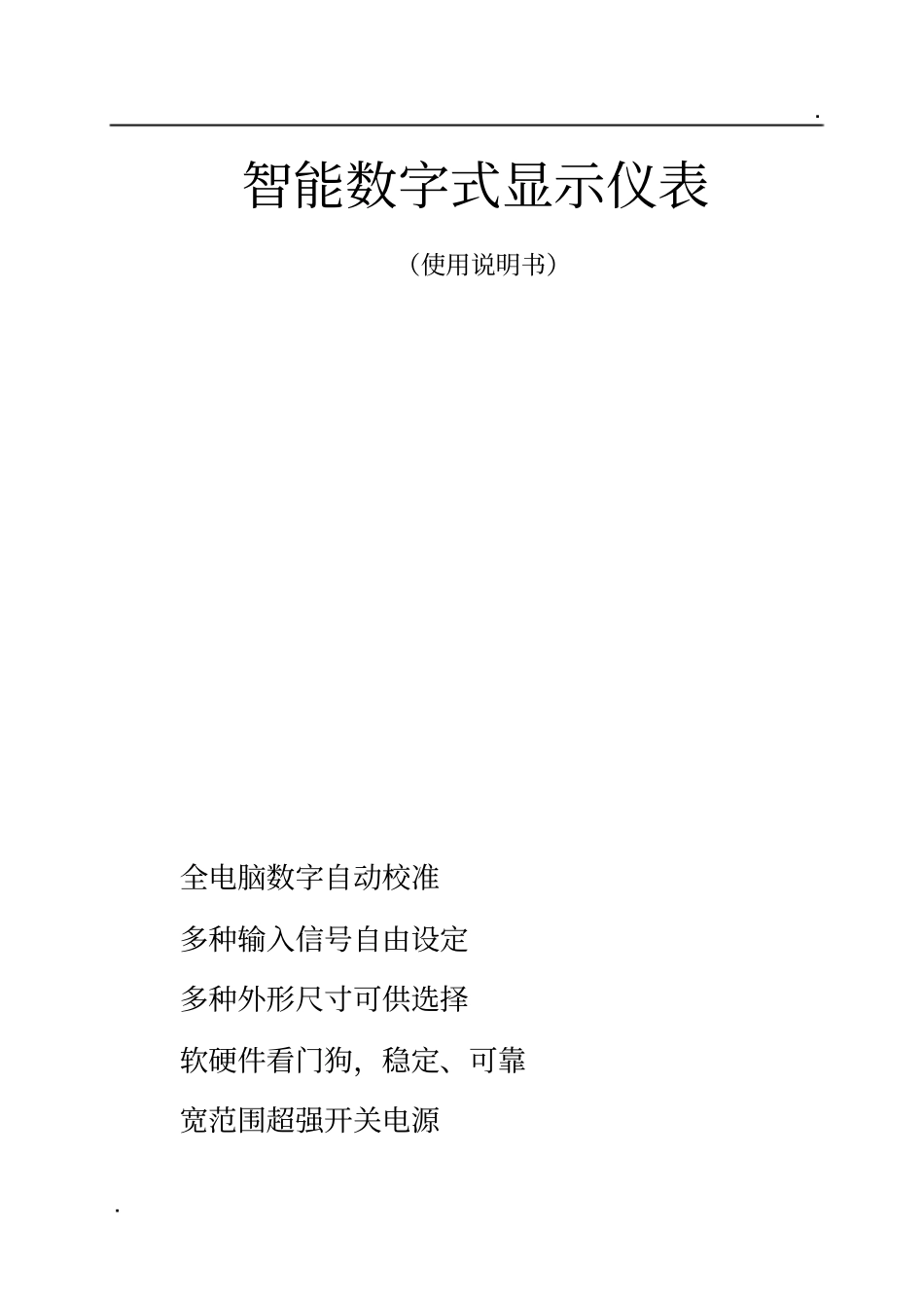 .

智能数字式显示仪表

（使用说明书）

全电脑数字自动校准

多种输入信号自由设定

多种外形尺寸可供选择

软硬件看门狗，稳定、可靠

宽范围超强开关电源

.